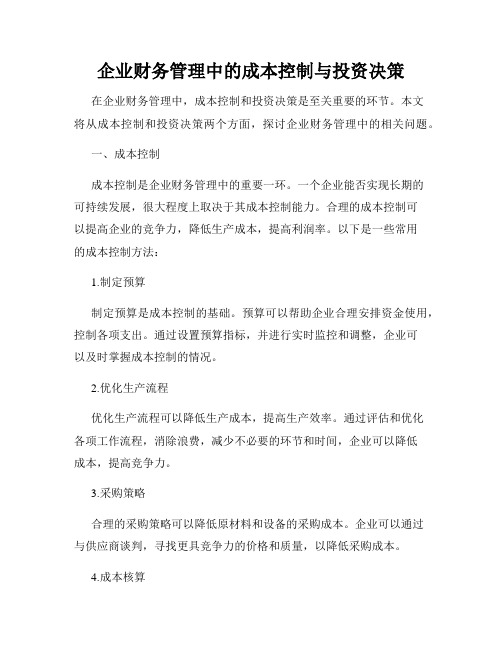 企业财务管理中的成本控制与投资决策

在企业财务管理中，成本控制和投资决策是至关重要的环节。本文将从成本控制和投资决策两个方面，探讨企业财务管理中的相关问题。

一、成本控制

成本控制是企业财务管理中的重要一环。一个企业能否实现长期的可持续发展，很大程度上取决于其成本控制能力。合理的成本控制可以提高企业的竞争力，降低生产成本，提高利润率。以下是一些常用的成本控制方法：

1.制定预算

制定预算是成本控制的基础。预算可以帮助企业合理安排资金使用，控制各项支出。通过设置预算指标，并进行实时监控和调整，企业可以及时掌握成本控制的情况。

2.优化生产流程

优化生产流程可以降低生产成本，提高生产效率。通过评估和优化各项工作流程，消除浪费，减少不必要的环节和时间，企业可以降低成本，提高竞争力。

3.采购策略

合理的采购策略可以降低原材料和设备的采购成本。企业可以通过与供应商谈判，寻找更具竞争力的价格和质量，以降低采购成本。

4.成本核算